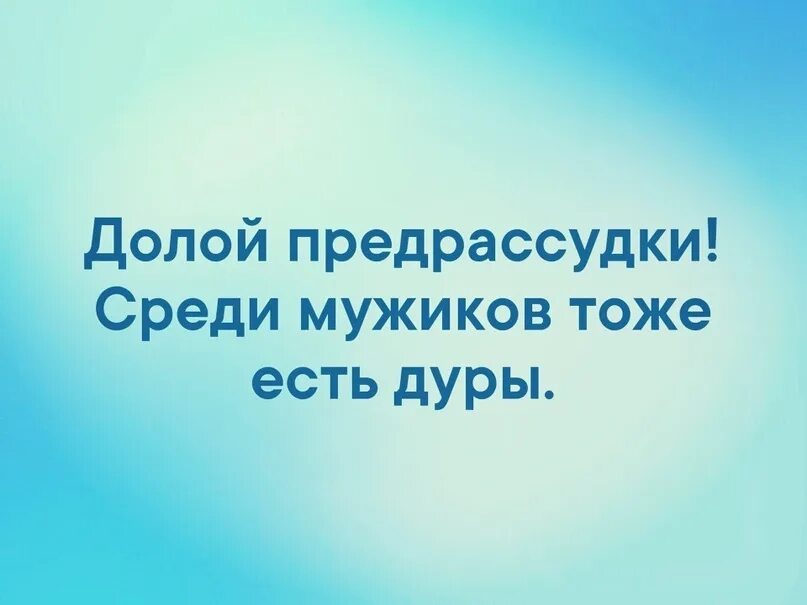 Долой предрассудки! Среди мужиков тоже есть дуры.